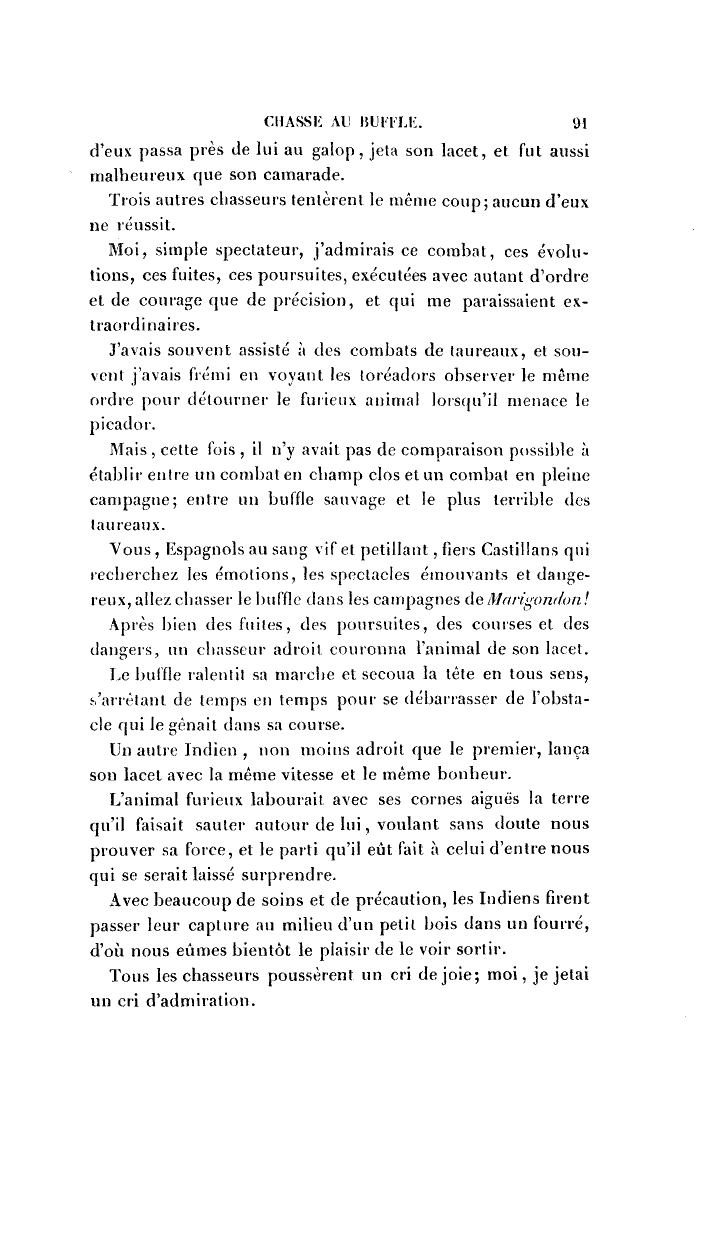 CHASSE AU BUFFLE. 91

d'eux passa près de lui au galop, jeta son lacet, et fut aussi malheureux que son camarade.

Trois autres chasseurs tentèrent le même coup; aucun d'eux ne réussit.

Moi, simple spectateur, j'admirais ce combat, ces évolutions, ces fuites, ces poursuites, exécutées avec autant d'ordre et de courage que de précision, et qui me paraissaient extraordinaires.

J'avais souvent assisté à des combats de taureaux, et souvent j'avais frémi en voyant les toréadors observer le même ordre pour détourner le furieux animal lorsqu'il menace le picador.

Mais, cette fois, il n'y avait pas de comparaison possible à établir entre un combat en champ clos et un combat en pleine campagne; entre un buffle sauvage et le plus terrible des taureaux.

Vous, Espagnols au sang vif et petillant, fiers Castillans qui recherchez les émotions, les spectacles émouvants et dangereux, allez chasser le buffle dans les campagnes de Marigondon!

Après bien des fuites, des poursuites, des courses et des dangers, un chasseur adroit couronna l'animal de son lacet.

Le buffle ralentit sa marche et secoua la tête en tous sens, s'arrêtant de temps en temps pour se débarrasser de l'obstacle qui le gênait dans sa course.

Un autre Indien, non moins adroit que le premier, lança son lacet avec la même vitesse et le même bonheur.

L'animal furieux labourait avec ses cornes aiguës la terre qu'il faisait sauter autour de lui, voulant sans doute nous prouver sa force, et le parti qu'il eût fait à celui d'entre nous qui se serait laissé surprendre.

Avec beaucoup de soins et de précaution, les Indiens firent passer leur capture au milieu d'un petit bois dans un fourré, d'où nous eûmes bientôt le plaisir de le voir sortir.

Tous les chasseurs poussèrent un cri de joie; moi, je jetai un cri d'admiration.